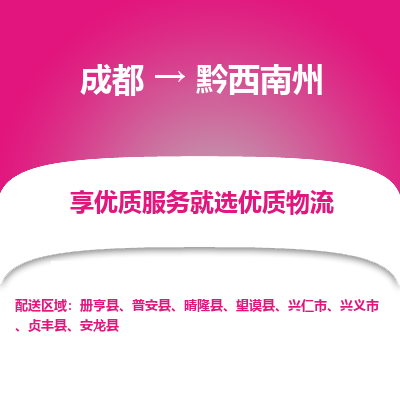 成都 → 黔西南州

享优质服务就选优质物流

配送区域：册亨县、普安县、晴隆县、望谟县、兴仁市、兴义市、贞丰县、安龙县